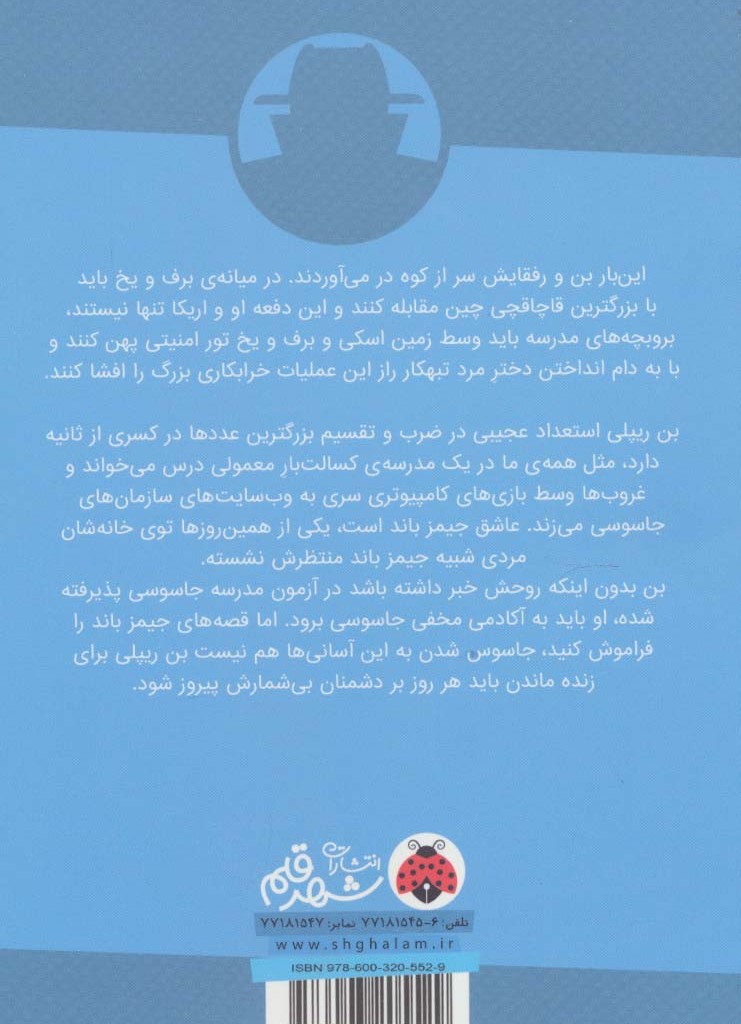 این‌بار بن و رفقایش سر از کوه در می‌آوردند. در میانه‌ی برف و یخ باید با بزرگترین قاچاقچی چین مقابله کنند و این دفعه او و اریکا تنها نیستند، بروبچه‌های مدرسه باید وسط زمین اسکی و برف و یخ تور امنیتی پهن کنند و با به دام انداختن دخترِ مرد تبهکار راز این عملیات خرابکاری بزرگ را افشا کنند.

بن ریپلی استعداد عجیبی در ضرب و تقسیم بزرگترین عددها در کسری از ثانیه دارد، مثل همه‌ی ما در یک مدرسه‌ی کسالت‌بارِ معمولی درس می‌خواند و غروب‌ها وسط بازی‌های کامپیوتری سری به وب‌سایت‌های سازمان‌های جاسوسی می‌زند. عاشق جیمز باند است، یکی از همین‌روزها توی خانه‌شان مردی شبیه جیمز باند منتظرش نشسته.
بن بدون اینکه روحش خبر داشته باشد در آزمون مدرسه جاسوسی پذیرفته شده، او باید به آکادمی مخفی جاسوسی برود. اما قصه‌های جیمز باند را فراموش کنید، جاسوس شدن به این آسانی‌ها هم نیست بن ریپلی برای زنده ماندن باید هر روز بر دشمنان بی‌شمارش پیروز شود.

انتشارات شهر قلم

تلفن: ۶-۷۷۱۸۱۵۴۵ نمابر: ۷۷۱۸۱۵۴۷
www.shghalam.ir
ISBN 978-600-320-552-9